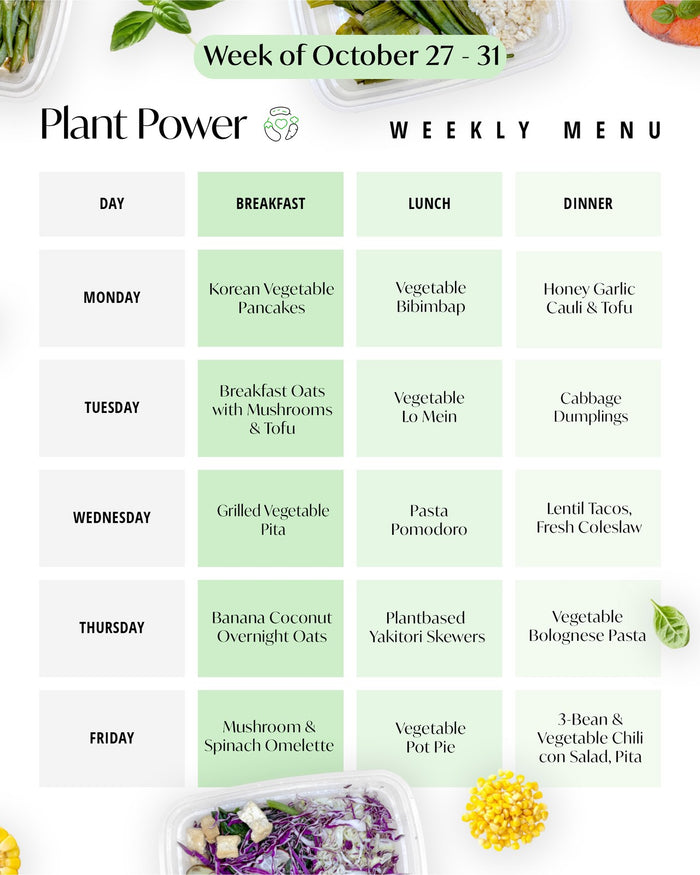 Week of October 27 - 31

Plant Power

WEEKLY MENU

| DAY | BREAKFAST | LUNCH | DINNER |
|---|---|---|---|
| MONDAY | Korean Vegetable Pancakes | Vegetable Bibimbap | Honey Garlic Cauli & Tofu |
| TUESDAY | Breakfast Oats with Mushrooms & Tofu | Vegetable Lo Mein | Cabbage Dumplings |
| WEDNESDAY | Grilled Vegetable Pita | Pasta Pomodoro | Lentil Tacos, Fresh Coleslaw |
| THURSDAY | Banana Coconut Overnight Oats | Plantbased Yakitori Skewers | Vegetable Bolognese Pasta |
| FRIDAY | Mushroom & Spinach Omelette | Vegetable Pot Pie | 3-Bean & Vegetable Chili con Salad, Pita |